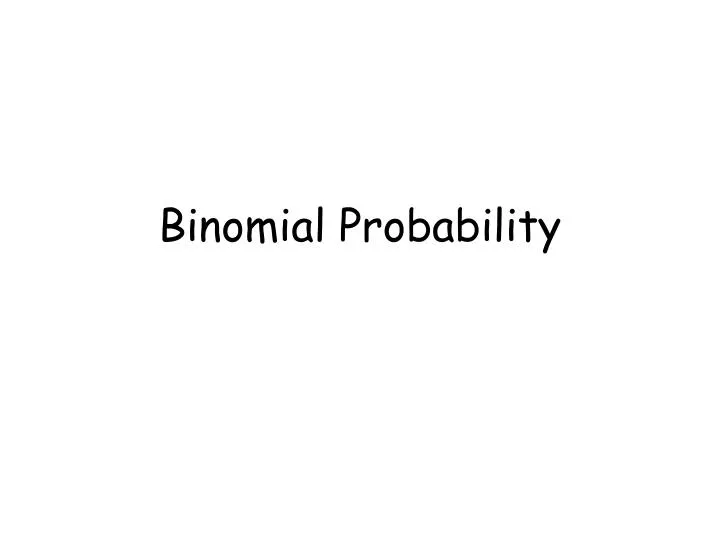 Binomial Probability